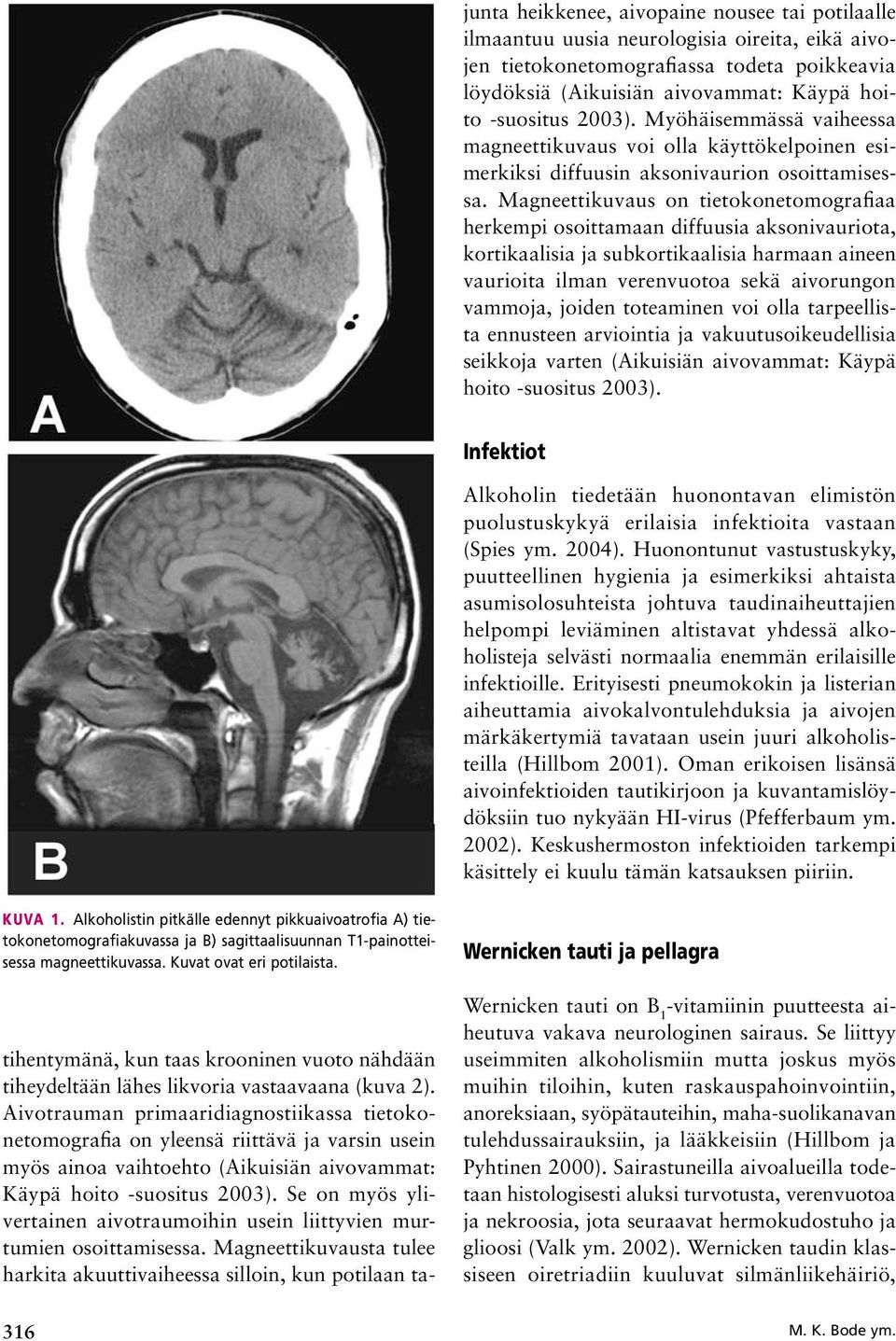 A

B

KUVA 1. Alkoholistin pitkälle edennyt pikkuaivoatrofia A) tietokonetomografiakuvassa ja B) sagittaalisuunnan T1-painotteisessa magneettikuvassa. Kuvat ovat eri potilaista.

tihentymänä, kun taas krooninen vuoto nähdään tiheydeltään lähes likvoria vastaavaana (kuva 2). Aivotrauman primaaridiagnostiikassa tietokonetomografia on yleensä riittävä ja varsin usein myös ainoa vaihtoehto (Aikuisiän aivovammat: Käypä hoito -suositus 2003). Se on myös ylivertainen aivotraumoihin usein liittyvien murtumien osoittamisessa. Magneettikuvausta tulee harkita akuuttivaiheessa silloin, kun potilaan tajunta heikkenee, aivopaine nousee tai potilaalle ilmaantuu uusia neurologisia oireita, eikä aivojen tietokonetomografiassa todeta poikkeavia löydöksiä (Aikuisiän aivovammat: Käypä hoito -suositus 2003). Myöhäisemmässä vaiheessa magneettikuvaus voi olla käyttökelpoinen esimerkiksi diffuusin aksonivaurion osoittamisessa. Magneettikuvaus on tietokonetomografiaa herkempi osoittamaan diffuusia aksonivauriota, kortikaalisia ja subkortikaalisia harmaan aineen vaurioita ilman verenvuotoa sekä aivorungon vammoja, joiden toteaminen voi olla tarpeellista ennusteen arviointia ja vakuutusoikeudellisia seikkoja varten (Aikuisiän aivovammat: Käypä hoito -suositus 2003).

Infektiot

Alkoholin tiedetään huonontavan elimistön puolustuskykyä erilaisia infektioita vastaan (Spies ym. 2004). Huonontunut vastustuskyky, puutteellinen hygienia ja esimerkiksi ahtaista asumisolosuhteista johtuva taudinaiheuttajien helpompi leviäminen altistavat yhdessä alkoholisteja selvästi normaalia enemmän erilaisille infektioille. Erityisesti pneumokokin ja listerian aiheuttamia aivokalvontulehduksia ja aivojen märkäkertymiä tavataan usein juuri alkoholisteilla (Hillbom 2001). Oman erikoisen lisänsä aivoinfektioiden tautikirjoon ja kuvantamislöydöksiin tuo nykyään HI-virus (Pfefferbaum ym. 2002). Keskushermoston infektioiden tarkempi käsittely ei kuulu tämän katsauksen piiriin.

Wernicken tauti ja pellagra

Wernicken tauti on $B_1$-vitamiinin puutteesta aiheutuva vakava neurologinen sairaus. Se liittyy useimmiten alkoholismiin mutta joskus myös muihin tiloihin, kuten raskauspahoinvointiin, anoreksiaan, syöpätauteihin, maha-suolikanavan tulehdussairauksiin, ja lääkkeisiin (Hillbom ja Pyhtinen 2000). Sairastuneilla aivoalueilla todetaan histologisesti aluksi turvotusta, verenvuotoa ja nekroosia, jota seuraavat hermokudostuho ja glioosi (Valk ym. 2002). Wernicken taudin klassiseen oiretriadiin kuuluvat silmänliikehäiriö,

316

M. K. Bode ym.